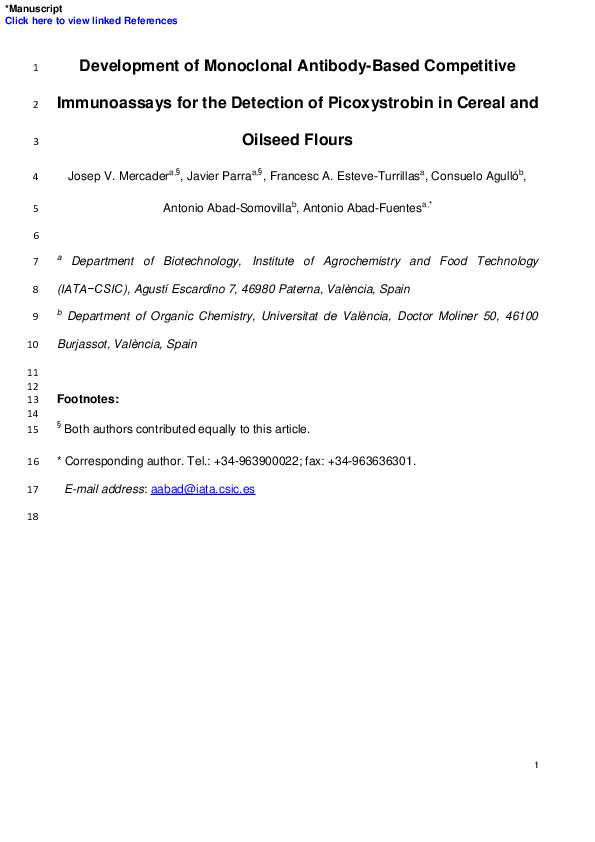 *Manuscript
Click here to view linked References

1 Development of Monoclonal Antibody-Based Competitive

2 Immunoassays for the Detection of Picoxystrobin in Cereal and

3 Oilseed Flours

4 Josep V. Mercader$^{a,§}$, Javier Parra$^{a,§}$, Francesc A. Esteve-Turrillas$^{a}$, Consuelo Agulló$^{b}$,

5 Antonio Abad-Somovilla$^{b}$, Antonio Abad-Fuentes$^{a,*}$

6

7 $^{a}$ Department of Biotechnology, Institute of Agrochemistry and Food Technology

8 (IATA−CSIC), Agustí Escardino 7, 46980 Paterna, València, Spain

9 $^{b}$ Department of Organic Chemistry, Universitat de València, Doctor Moliner 50, 46100

10 Burjassot, València, Spain

11

12

13 Footnotes:

14

15 $^{§}$ Both authors contributed equally to this article.

16 * Corresponding author. Tel.: +34-963900022; fax: +34-963636301.

17 E-mail address: aabad@iata.csic.es

18

1